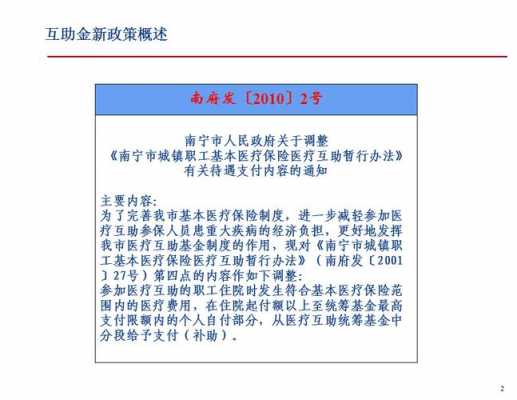 互助金新政策概述

南府发〔2010〕2号

南宁市人民政府关于调整
《南宁市城镇职工基本医疗保险医疗互助暂行办法》
有关待遇支付内容的通知

主要内容：
为了完善我市基本医疗保险制度，进一步减轻参加医疗互助参保人员患重大疾病的经济负担，更好地发挥我市医疗互助基金制度的作用，现对《南宁市城镇职工基本医疗保险医疗互助暂行办法》（南府发〔2001〕27号）第四点的内容作如下调整：
参加医疗互助的职工住院时发生符合基本医疗保险范围内的医疗费用，在住院起付额以上至统筹基金最高支付限额内的个人自付部分，从医疗互助统筹基金中分段给予支付（补助）。

2